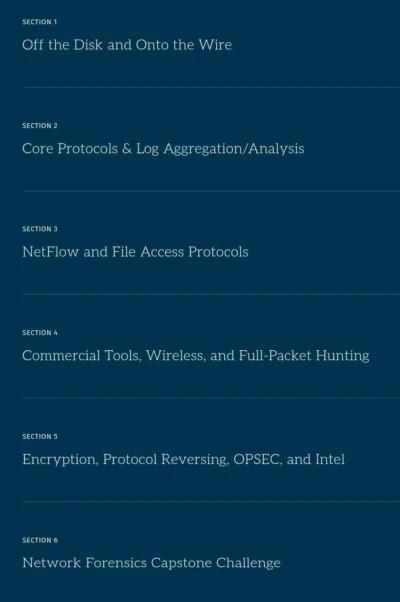 SECTION 1

Off the Disk and Onto the Wire

SECTION 2

Core Protocols & Log Aggregation/Analysis

SECTION 3

NetFlow and File Access Protocols

SECTION 4

Commercial Tools, Wireless, and Full-Packet Hunting

SECTION 5

Encryption, Protocol Reversing, OPSEC, and Intel

SECTION 6

Network Forensics Capstone Challenge